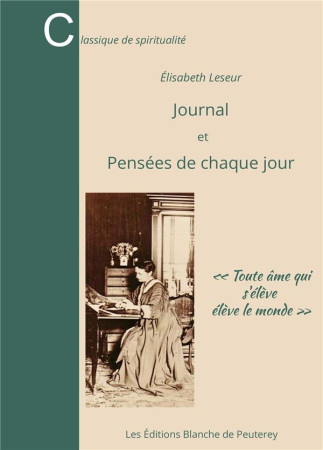 Classique de spiritualité

Élisabeth Leseur

Journal

et

Pensées de chaque jour

<< Toute âme qui s'élève élève le monde >>

Les Éditions Blanche de Peuterey